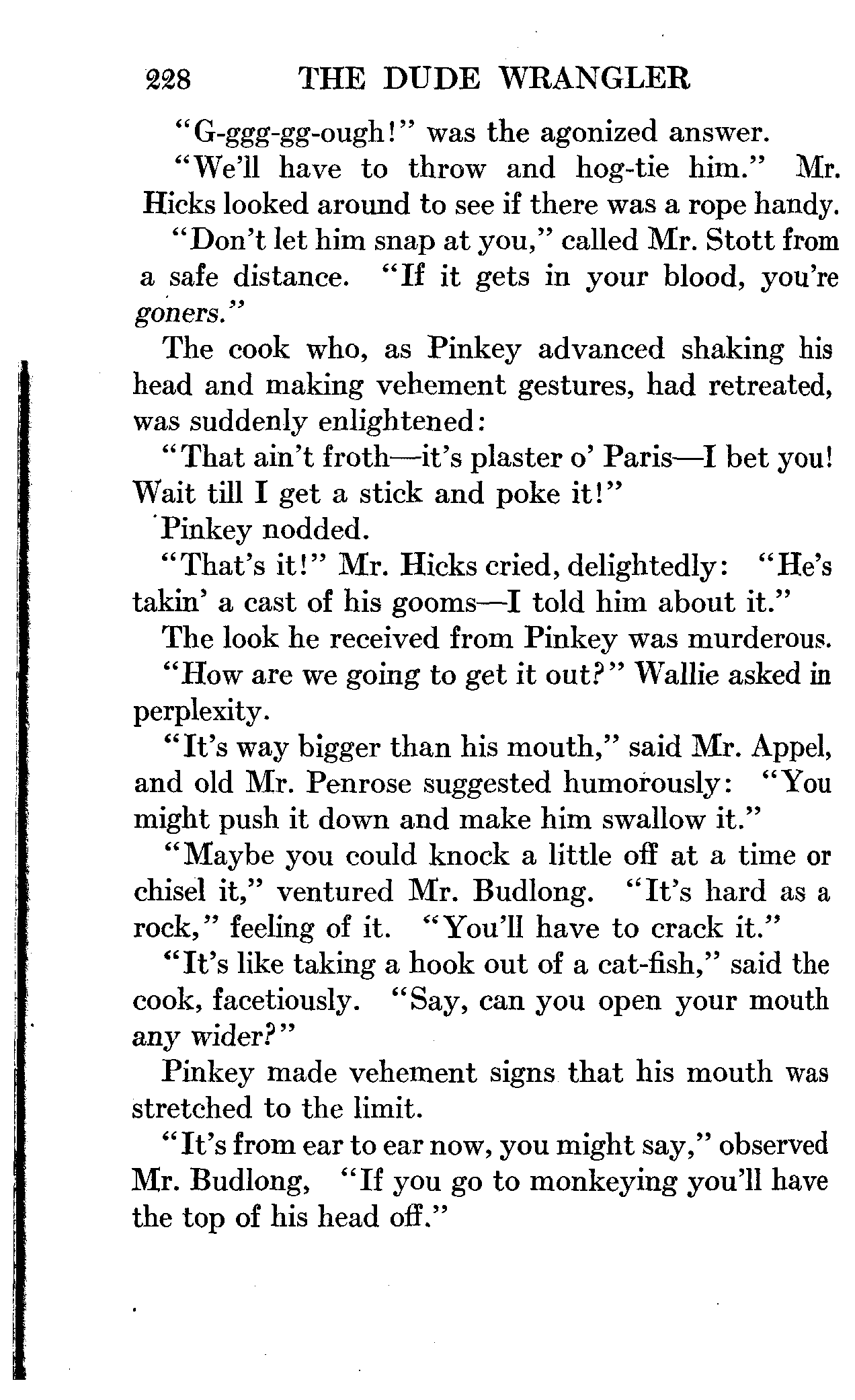 228 THE DUDE WRANGLER

"G-ggg-gg-ough!" was the agonized answer.

"We'll have to throw and hog-tie him." Mr. Hicks looked around to see if there was a rope handy.

"Don't let him snap at you," called Mr. Stott from a safe distance. "If it gets in your blood, you're goners."

The cook who, as Pinkey advanced shaking his head and making vehement gestures, had retreated, was suddenly enlightened:

"That ain't froth—it's plaster o' Paris—I bet you! Wait till I get a stick and poke it!"

Pinkey nodded.

"That's it!" Mr. Hicks cried, delightedly: "He's takin' a cast of his gooms—I told him about it."

The look he received from Pinkey was murderous.

"How are we going to get it out?" Wallie asked in perplexity.

"It's way bigger than his mouth," said Mr. Appel, and old Mr. Penrose suggested humorously: "You might push it down and make him swallow it."

"Maybe you could knock a little off at a time or chisel it," ventured Mr. Budlong. "It's hard as a rock," feeling of it. "You'll have to crack it."

"It's like taking a hook out of a cat-fish," said the cook, facetiously. "Say, can you open your mouth any wider?"

Pinkey made vehement signs that his mouth was stretched to the limit.

"It's from ear to ear now, you might say," observed Mr. Budlong, "If you go to monkeying you'll have the top of his head off."